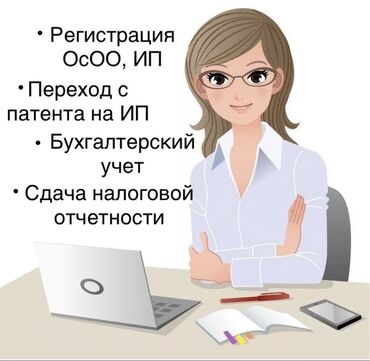 • Регистрация ОсОО, ИП

• Переход с патента на ИП

• Бухгалтерский учет

• Сдача налоговой отчетности